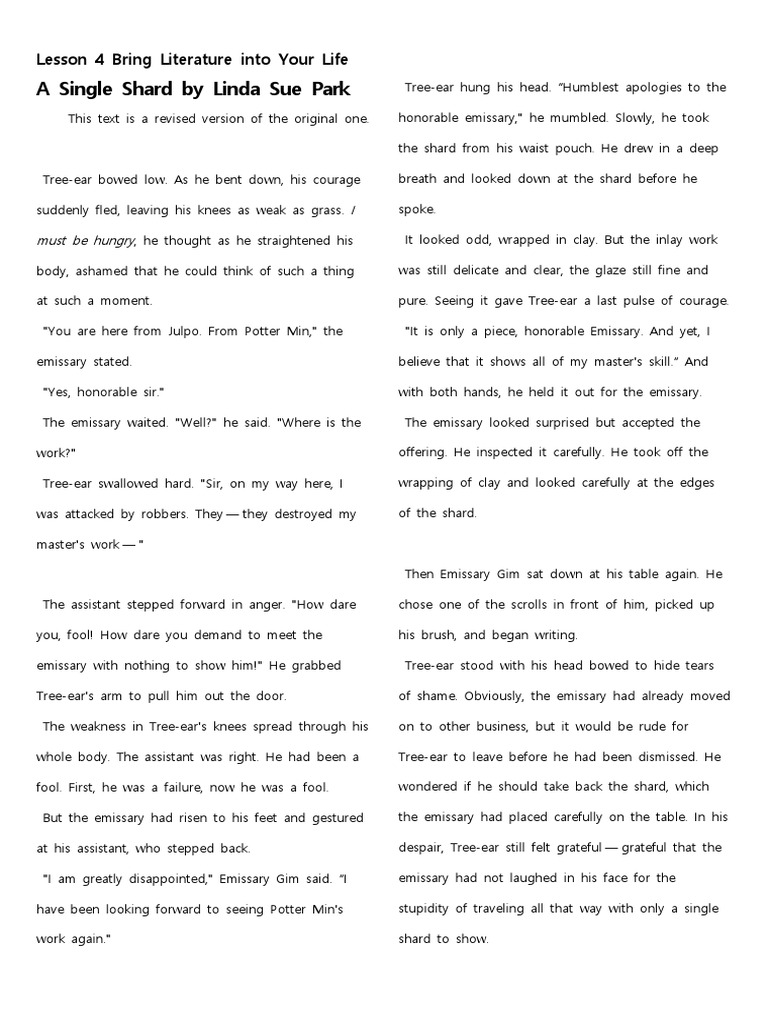 Lesson 4 Bring Literature into Your Life
A Single Shard by Linda Sue Park

This text is a revised version of the original one.

Tree-ear bowed low. As he bent down, his courage suddenly fled, leaving his knees as weak as grass. I must be hungry, he thought as he straightened his body, ashamed that he could think of such a thing at such a moment.

"You are here from Julpo. From Potter Min," the emissary stated.

"Yes, honorable sir."

The emissary waited. "Well?" he said. "Where is the work?"

Tree-ear swallowed hard. "Sir, on my way here, I was attacked by robbers. They — they destroyed my master's work — "

The assistant stepped forward in anger. "How dare you, fool! How dare you demand to meet the emissary with nothing to show him!" He grabbed Tree-ear's arm to pull him out the door.

The weakness in Tree-ear's knees spread through his whole body. The assistant was right. He had been a fool. First, he was a failure, now he was a fool.

But the emissary had risen to his feet and gestured at his assistant, who stepped back.

"I am greatly disappointed," Emissary Gim said. "I have been looking forward to seeing Potter Min's work again."

Tree-ear hung his head. "Humblest apologies to the honorable emissary," he mumbled. Slowly, he took the shard from his waist pouch. He drew in a deep breath and looked down at the shard before he spoke.

It looked odd, wrapped in clay. But the inlay work was still delicate and clear, the glaze still fine and pure. Seeing it gave Tree-ear a last pulse of courage.

"It is only a piece, honorable Emissary. And yet, I believe that it shows all of my master's skill." And with both hands, he held it out for the emissary.

The emissary looked surprised but accepted the offering. He inspected it carefully. He took off the wrapping of clay and looked carefully at the edges of the shard.

Then Emissary Gim sat down at his table again. He chose one of the scrolls in front of him, picked up his brush, and began writing.

Tree-ear stood with his head bowed to hide tears of shame. Obviously, the emissary had already moved on to other business, but it would be rude for Tree-ear to leave before he had been dismissed. He wondered if he should take back the shard, which the emissary had placed carefully on the table. In his despair, Tree-ear still felt grateful — grateful that the emissary had not laughed in his face for the stupidity of traveling all that way with only a single shard to show.